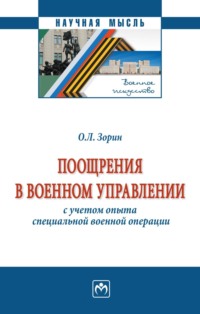 НАУЧНАЯ МЫСЛЬ

Военное искусство

О.Л. Зорин

ПООЩРЕНИЯ В ВОЕННОМ УПРАВЛЕНИИ

с учетом опыта специальной военной операции